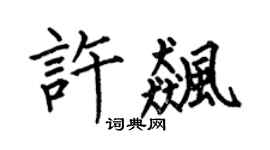 許飆

词典网